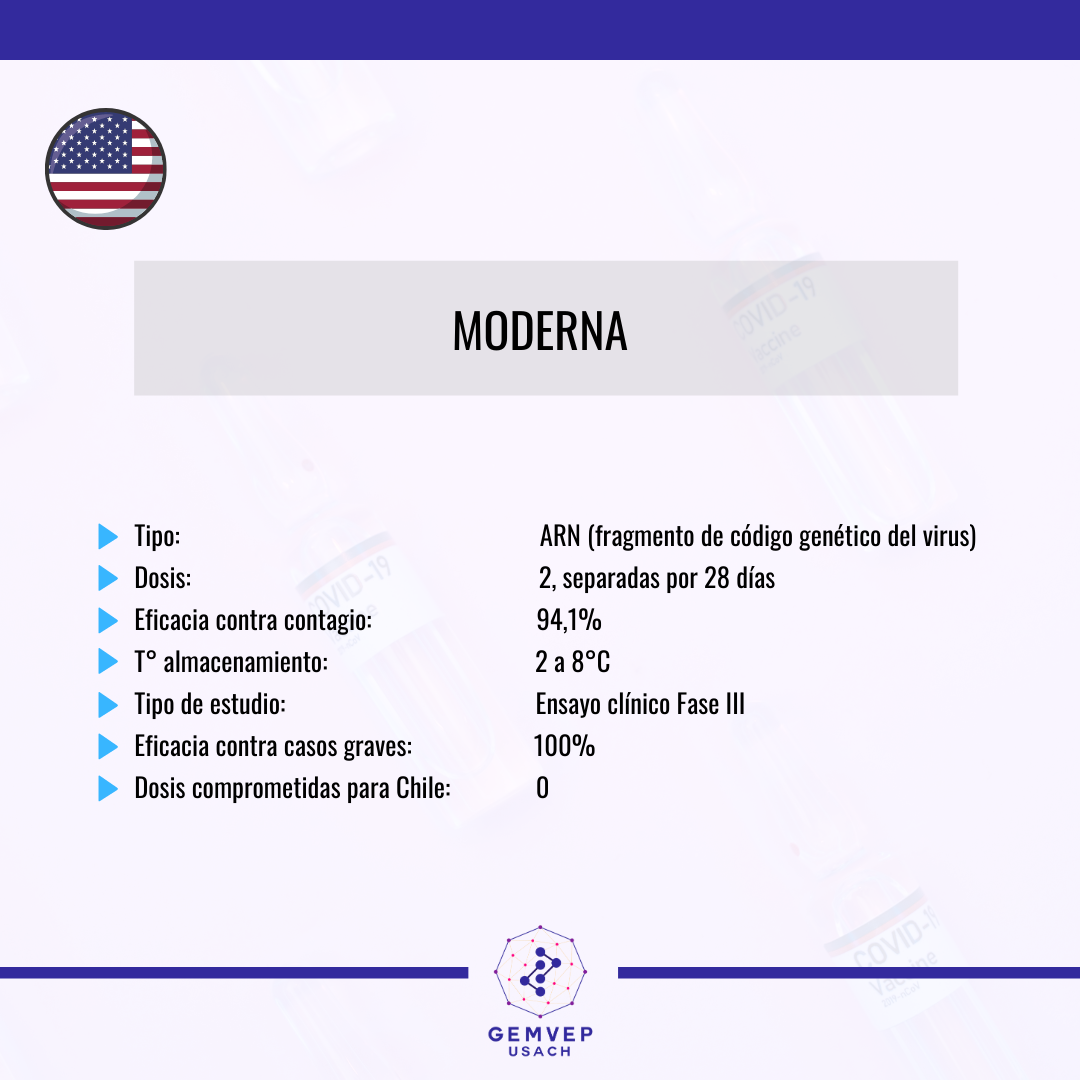 MODERNA

Tipo: ARN (fragmento de código genético del virus)
Dosis: 2, separadas por 28 días
Eficacia contra contagio: 94,1%
T° almacenamiento: 2 a 8°C
Tipo de estudio: Ensayo clínico Fase III
Eficacia contra casos graves: 100%
Dosis comprometidas para Chile: 0

GEMVEP
USACH